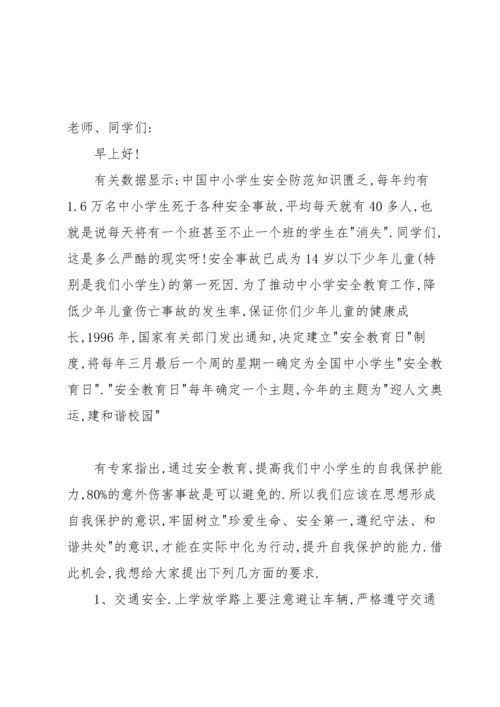 老师、同学们:

早上好!

有关数据显示:中国中小学生安全防范知识匮乏,每年约有1.6万名中小学生死于各种安全事故,平均每天就有40多人,也就是说每天将有一个班甚至不止一个班的学生在"消失".同学们,这是多么严酷的现实呀!安全事故已成为14岁以下少年儿童(特别是我们小学生)的第一死因.为了推动中小学安全教育工作,降低少年儿童伤亡事故的发生率,保证你们少年儿童的健康成长,1996年,国家有关部门发出通知,决定建立"安全教育日"制度,将每年三月最后一个周的星期一确定为全国中小学生"安全教育日"."安全教育日"每年确定一个主题,今年的主题为"迎人文奥运,建和谐校园"

有专家指出,通过安全教育,提高我们中小学生的自我保护能力,80%的意外伤害事故是可以避免的.所以我们应该在思想形成自我保护的意识,牢固树立"珍爱生命、安全第一,遵纪守法、和谐共处"的意识,才能在实际中化为行动,提升自我保护的能力.借此机会,我想给大家提出下列几方面的要求.

1、交通安全.上学放学路上要注意避让车辆,严格遵守交通